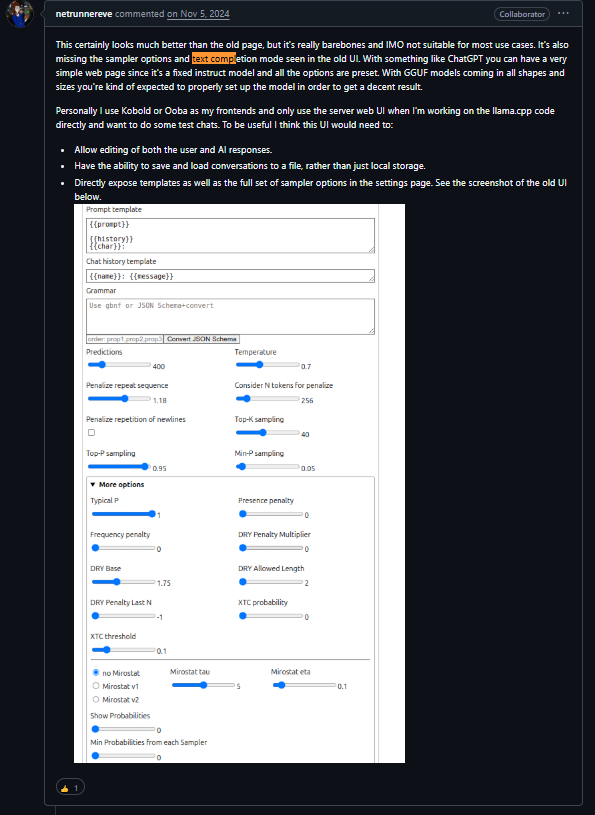 netrunnereve commented on Nov 5, 2024

Collaborator

···

This certainly looks much better than the old page, but it's really barebones and IMO not suitable for most use cases. It's also missing the sampler options and text completion mode seen in the old UI. With something like ChatGPT you can have a very simple web page since it's a fixed instruct model and all the options are preset. With GGUF models coming in all shapes and sizes you're kind of expected to properly set up the model in order to get a decent result.

Personally I use Kobold or Ooba as my frontends and only use the server web UI when I'm working on the llama.cpp code directly and want to do some test chats. To be useful I think this UI would need to:

- Allow editing of both the user and AI responses.
- Have the ability to save and load conversations to a file, rather than just local storage.
- Directly expose templates as well as the full set of sampler options in the settings page. See the screenshot of the old UI below.

Prompt template

{{prompt}}

{{history}}
{{char}}:

Chat history template

{{name}}: {{message}}

Grammar

Use gbnf or JSON Schema+convert

order: prop1,prop2,prop3 Convert JSON Schema

Predictions 400

Temperature 0.7

Penalize repeat sequence 1.18

Consider N tokens for penalize 256

Penalize repetition of newlines

Top-K sampling 40

Top-P sampling 0.95

Min-P sampling 0.05

▼ More options

Typical P 1

Presence penalty 0

Frequency penalty 0

DRY Penalty Multiplier 0

DRY Base 1.75

DRY Allowed Length 2

DRY Penalty Last N -1

XTC probability 0

XTC threshold 0.1

no Mirostat

Mirostat v1

Mirostat v2

Mirostat tau 5

Mirostat eta 0.1

Show Probabilities 0

Min Probabilities from each Sampler 0

👍 1